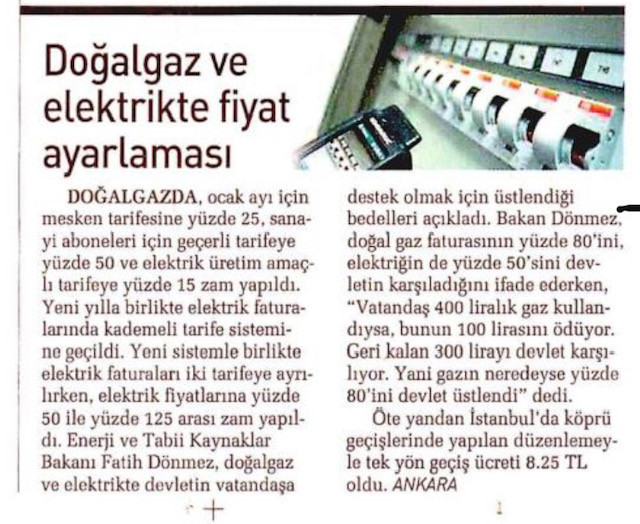 Doğalgaz ve elektrikte fiyat ayarlaması

DOĞALGAZDA, ocak ayı için mesken tarifesine yüzde 25, sanayi aboneleri için geçerli tarifeye yüzde 50 ve elektrik üretim amaçlı tarifeye yüzde 15 zam yapıldı. Yeni yılla birlikte elektrik faturalarında kademeli tarife sistemine geçildi. Yeni sistemle birlikte elektrik faturaları iki tarifeye ayrılırken, elektrik fiyatlarına yüzde 50 ile yüzde 125 arası zam yapıldı. Enerji ve Tabii Kaynaklar Bakanı Fatih Dönmez, doğalgaz ve elektrikte devletin vatandaşa destek olmak için üstlendiği bedelleri açıkladı. Bakan Dönmez, doğal gaz faturasının yüzde 80'ini, elektriğin de yüzde 50'sini devletin karşıladığını ifade ederken, "Vatandaş 400 liralık gaz kullandıysa, bunun 100 lirasını ödüyor. Geri kalan 300 lirayı devlet karşılıyor. Yani gazın neredeyse yüzde 80'ini devlet üstlendi" dedi.

Öte yandan İstanbul'da köprü geçişlerinde yapılan düzenlemeyle tek yön geçiş ücreti 8.25 TL oldu. ANKARA